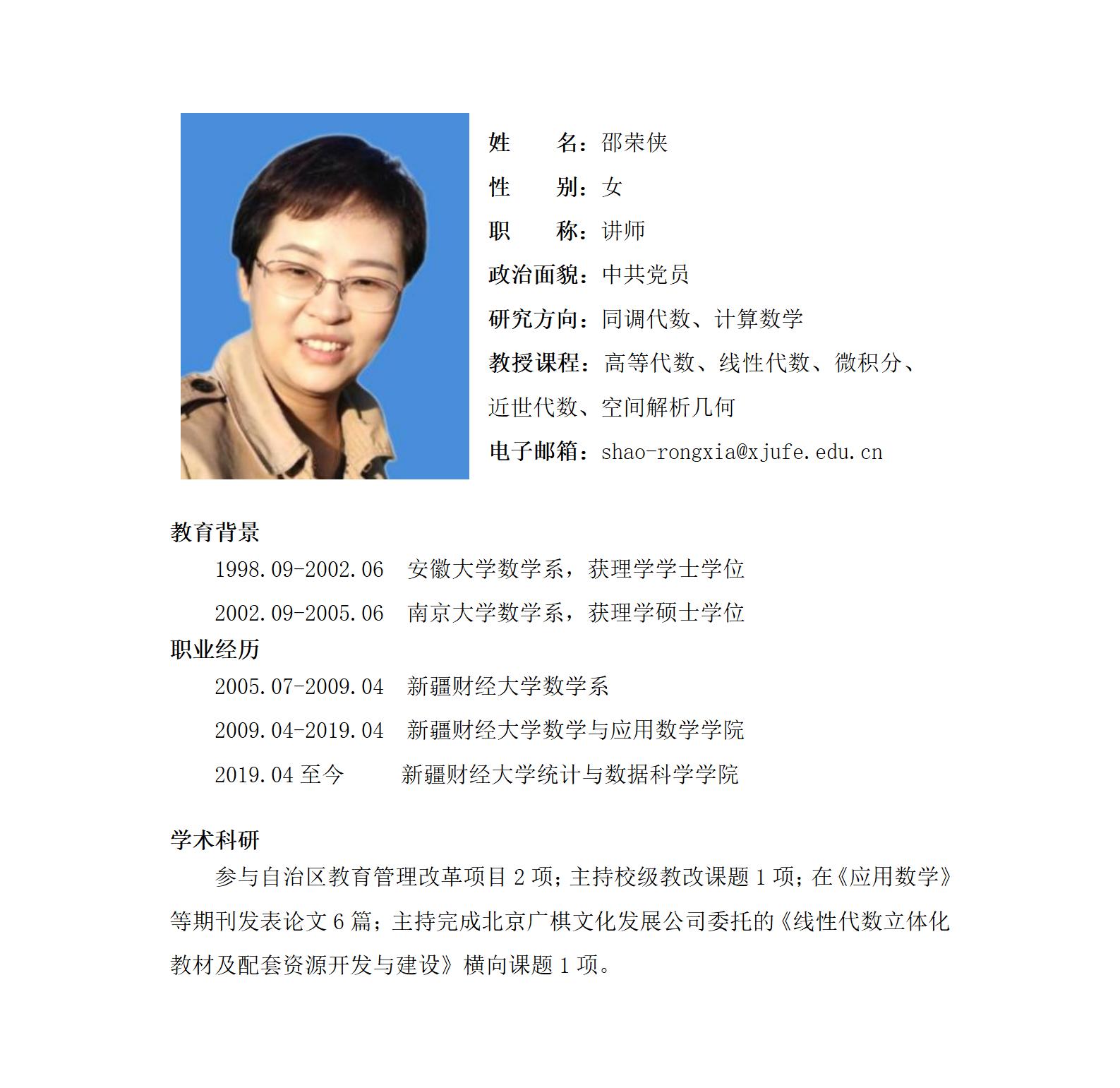 姓　　名：邵荣侠

性　　别：女

职　　称：讲师

政治面貌：中共党员

研究方向：同调代数、计算数学

教授课程：高等代数、线性代数、微积分、近世代数、空间解析几何

电子邮箱：shao-rongxia@xjufe.edu.cn

教育背景

1998.09-2002.06　安徽大学数学系，获理学学士学位

2002.09-2005.06　南京大学数学系，获理学硕士学位

职业经历

2005.07-2009.04　新疆财经大学数学系

2009.04-2019.04　新疆财经大学数学与应用数学学院

2019.04 至今　新疆财经大学统计与数据科学学院

学术科研

参与自治区教育管理改革项目 2 项；主持校级教改课题 1 项；在《应用数学》等期刊发表论文 6 篇；主持完成北京广棋文化发展公司委托的《线性代数立体化教材及配套资源开发与建设》横向课题 1 项。